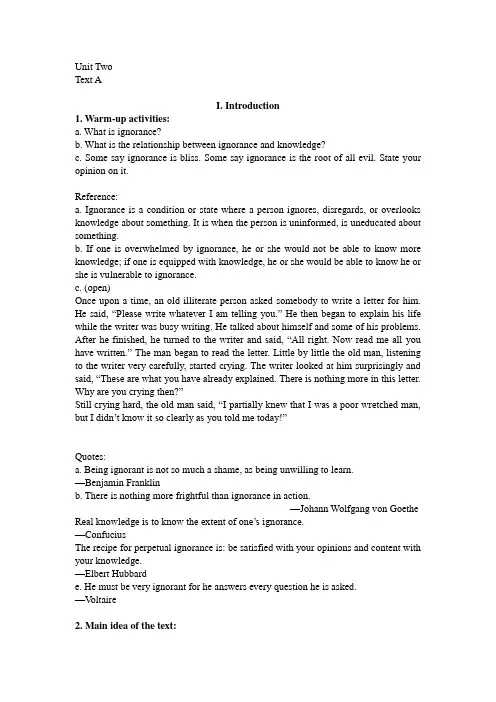 Unit Two
Text A

I. Introduction

1. Warm-up activities:
a. What is ignorance?
b. What is the relationship between ignorance and knowledge?
c. Some say ignorance is bliss. Some say ignorance is the root of all evil. State your opinion on it.

Reference:
a. Ignorance is a condition or state where a person ignores, disregards, or overlooks knowledge about something. It is when the person is uninformed, is uneducated about something.
b. If one is overwhelmed by ignorance, he or she would not be able to know more knowledge; if one is equipped with knowledge, he or she would be able to know he or she is vulnerable to ignorance.
c. (open)
Once upon a time, an old illiterate person asked somebody to write a letter for him. He said, "Please write whatever I am telling you." He then began to explain his life while the writer was busy writing. He talked about himself and some of his problems. After he finished, he turned to the writer and said, "All right. Now read me all you have written." The man began to read the letter. Little by little the old man, listening to the writer very carefully, started crying. The writer looked at him surprisingly and said, "These are what you have already explained. There is nothing more in this letter. Why are you crying then?"
Still crying hard, the old man said, "I partially knew that I was a poor wretched man, but I didn't know it so clearly as you told me today!"

Quotes:
a. Being ignorant is not so much a shame, as being unwilling to learn.
—Benjamin Franklin
b. There is nothing more frightful than ignorance in action.
—Johann Wolfgang von Goethe
Real knowledge is to know the extent of one's ignorance.
—Confucius
The recipe for perpetual ignorance is: be satisfied with your opinions and content with your knowledge.
—Elbert Hubbard
e. He must be very ignorant for he answers every question he is asked.
—Voltaire

2. Main idea of the text: